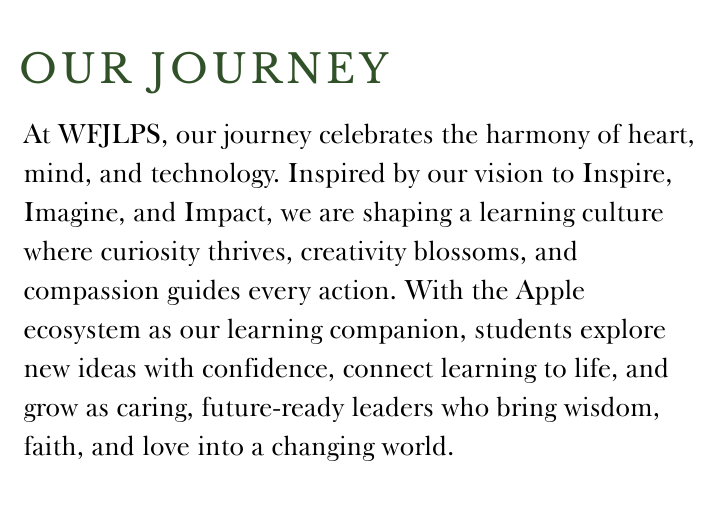 OUR JOURNEY

At WFJLPS, our journey celebrates the harmony of heart, mind, and technology. Inspired by our vision to Inspire, Imagine, and Impact, we are shaping a learning culture where curiosity thrives, creativity blossoms, and compassion guides every action. With the Apple ecosystem as our learning companion, students explore new ideas with confidence, connect learning to life, and grow as caring, future-ready leaders who bring wisdom, faith, and love into a changing world.